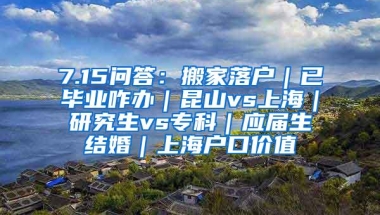 7.15问答：搬家落户｜已毕业咋办｜昆山vs上海｜研究生vs专科｜应届生结婚｜上海户口价值